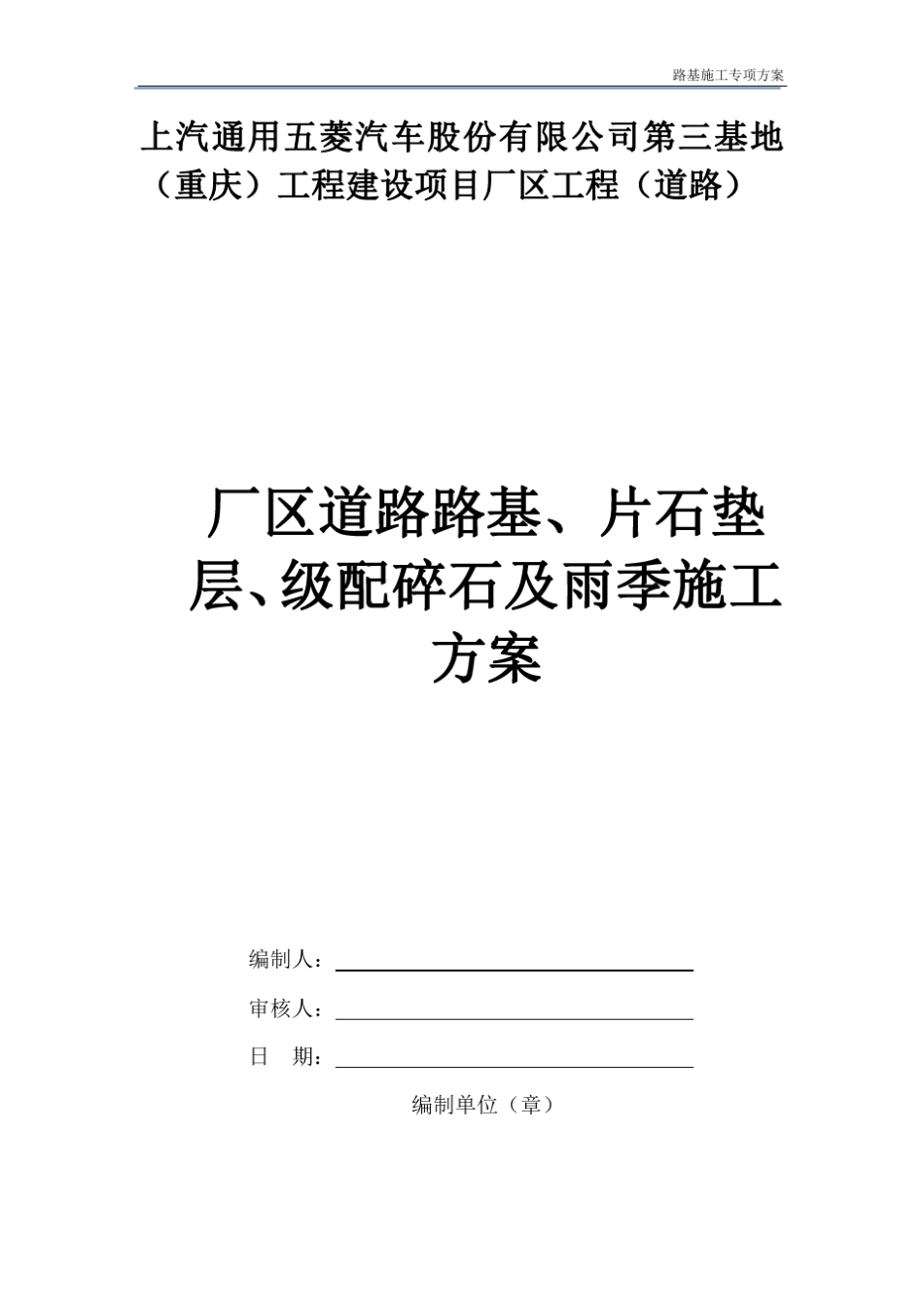 路基施工专项方案

上汽通用五菱汽车股份有限公司第三基地（重庆）工程建设项目厂区工程（道路）

厂区道路路基、片石垫层、级配碎石及雨季施工方案

编制人：

审核人：

日 期：

编制单位（章）